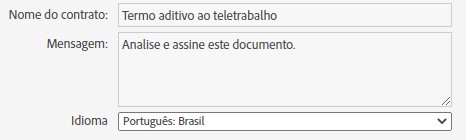 Nome do contrato: Termo aditivo ao teletrabalho

Mensagem: Analise e assine este documento.

Idioma Português: Brasil